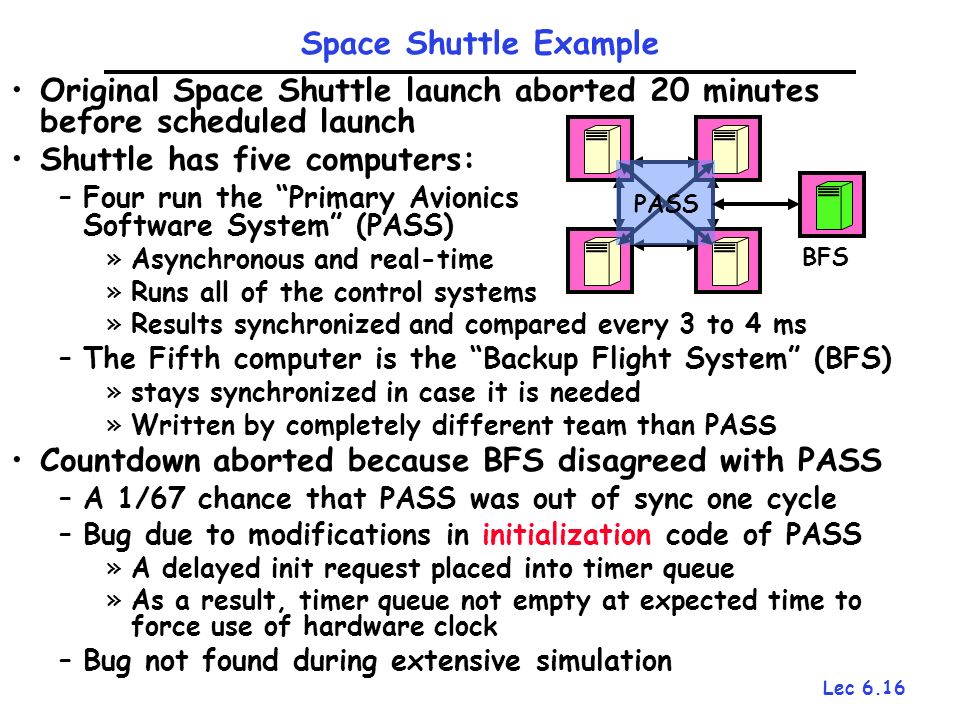 Space Shuttle Example

• Original Space Shuttle launch aborted 20 minutes before scheduled launch
• Shuttle has five computers:
– Four run the "Primary Avionics Software System" (PASS)
» Asynchronous and real-time
» Runs all of the control systems
» Results synchronized and compared every 3 to 4 ms
– The Fifth computer is the "Backup Flight System" (BFS)
» stays synchronized in case it is needed
» Written by completely different team than PASS
• Countdown aborted because BFS disagreed with PASS
– A 1/67 chance that PASS was out of sync one cycle
– Bug due to modifications in initialization code of PASS
» A delayed init request placed into timer queue
» As a result, timer queue not empty at expected time to force use of hardware clock
– Bug not found during extensive simulation

PASS

BFS

Lec 6.16